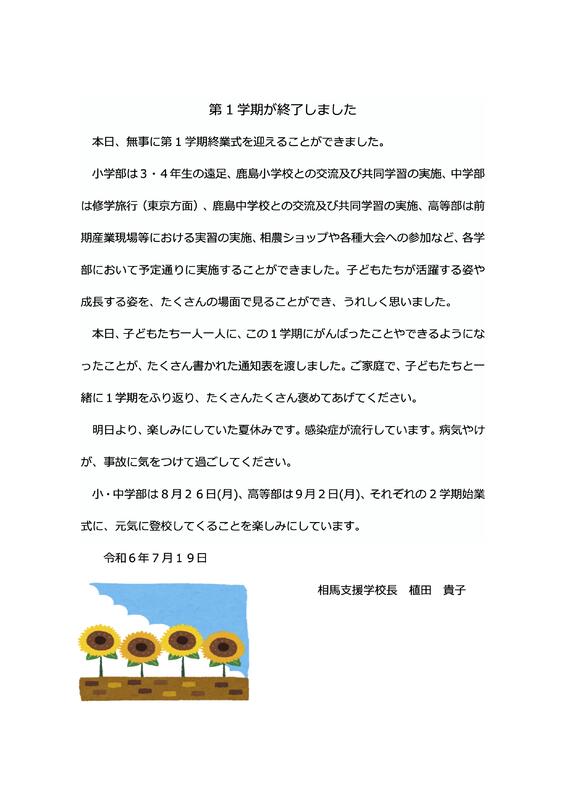 第１学期が終了しました

本日、無事に第１学期終業式を迎えることができました。

小学部は３・４年生の遠足、鹿島小学校との交流及び共同学習の実施、中学部は修学旅行（東京方面）、鹿島中学校との交流及び共同学習の実施、高等部は前期産業現場等における実習の実施、相農ショップや各種大会への参加など、各学部において予定通りに実施することができました。子どもたちが活躍する姿や成長する姿を、たくさんの場面で見ることができ、うれしく思いました。

本日、子どもたち一人一人に、この１学期にがんばったことやできるようになったことが、たくさん書かれた通知表を渡しました。ご家庭で、子どもたちと一緒に１学期をふり返り、たくさんたくさん褒めてあげてください。

明日より、楽しみにしていた夏休みです。感染症が流行しています。病気やけが、事故に気をつけて過ごしてください。

小・中学部は８月２６日(月)、高等部は９月２日(月)、それぞれの２学期始業式に、元気に登校してくることを楽しみにしています。

令和６年７月１９日

相馬支援学校長　植田　貴子